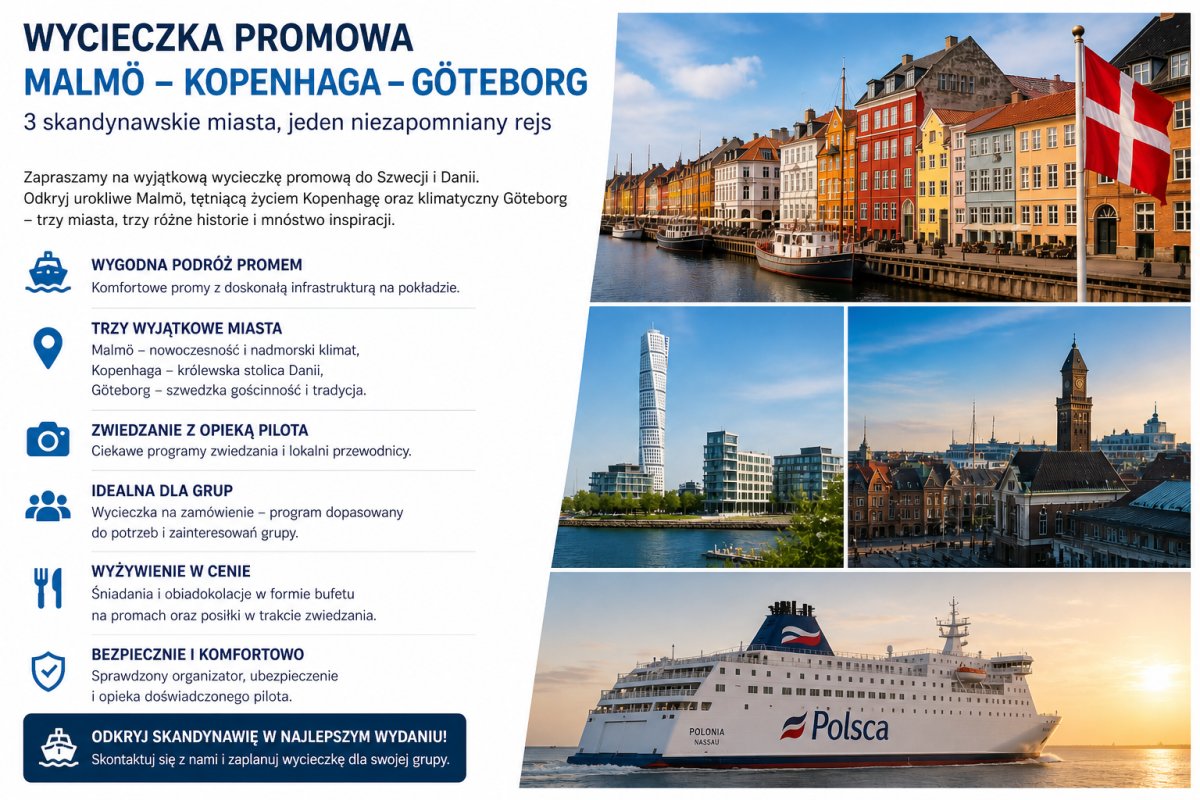 WYCIECZKA PROMOWA
MALMÖ – KOPENHAGA – GÖTEBORG
3 skandynawskie miasta, jeden niezapomniany rejs

Zapraszamy na wyjątkową wycieczkę promową do Szwecji i Danii. Odkryj urokliwe Malmö, tętniącą życiem Kopenhagę oraz klimatyczny Göteborg – trzy miasta, trzy różne historie i mnóstwo inspiracji.

WYGODNA PODRÓŻ PROMEM
Komfortowe promy z doskonałą infrastrukturą na pokładzie.

TRZY WYJĄTKOWE MIASTA
Malmö – nowoczesność i nadmorski klimat,
Kopenhaga – królewska stolica Danii,
Göteborg – szwedzka gościnność i tradycja.

ZWIEDZANIE Z OPIEKĄ PILOTA
Ciekawe programy zwiedzania i lokalni przewodnicy.

IDEALNA DLA GRUP
Wycieczka na zamówienie – program dopasowany do potrzeb i zainteresowań grupy.

WYŻYWIENIE W CENIE
Śniadania i obiadokolacje w formie bufetu na promach oraz posiłki w trakcie zwiedzania.

BEZPIECZNIE I KOMFORTOWO
Sprawdzony organizator, ubezpieczenie i opieka doświadczonego pilota.

ODKRYJ SKANDYNAWIĘ W NAJLEPSZYM WYDANIU!
Skontaktuj się z nami i zaplanuj wycieczkę dla swojej grupy.

POLONIA
NASSAU
Polsca